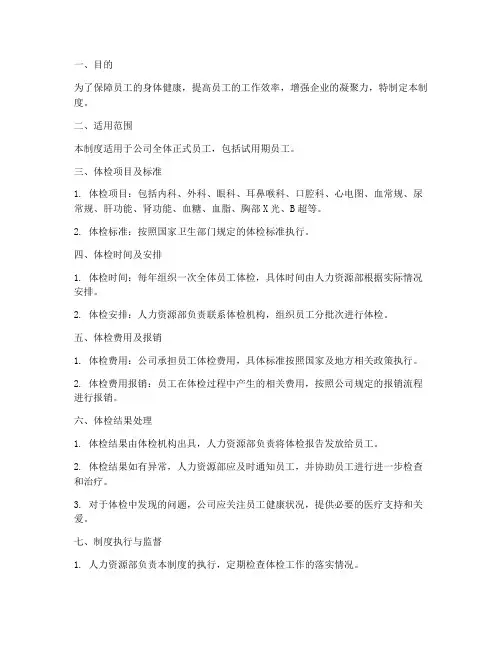 一、目的

为了保障员工的身体健康，提高员工的工作效率，增强企业的凝聚力，特制定本制度。

二、适用范围

本制度适用于公司全体正式员工，包括试用期员工。

三、体检项目及标准

1. 体检项目：包括内科、外科、眼科、耳鼻喉科、口腔科、心电图、血常规、尿常规、肝功能、肾功能、血糖、血脂、胸部X光、B超等。

2. 体检标准：按照国家卫生部门规定的体检标准执行。

四、体检时间及安排

1. 体检时间：每年组织一次全体员工体检，具体时间由人力资源部根据实际情况安排。

2. 体检安排：人力资源部负责联系体检机构，组织员工分批次进行体检。

五、体检费用及报销

1. 体检费用：公司承担员工体检费用，具体标准按照国家及地方相关政策执行。

2. 体检费用报销：员工在体检过程中产生的相关费用，按照公司规定的报销流程进行报销。

六、体检结果处理

1. 体检结果由体检机构出具，人力资源部负责将体检报告发放给员工。

2. 体检结果如有异常，人力资源部应及时通知员工，并协助员工进行进一步检查和治疗。

3. 对于体检中发现的问题，公司应关注员工健康状况，提供必要的医疗支持和关爱。

七、制度执行与监督

1. 人力资源部负责本制度的执行，定期检查体检工作的落实情况。